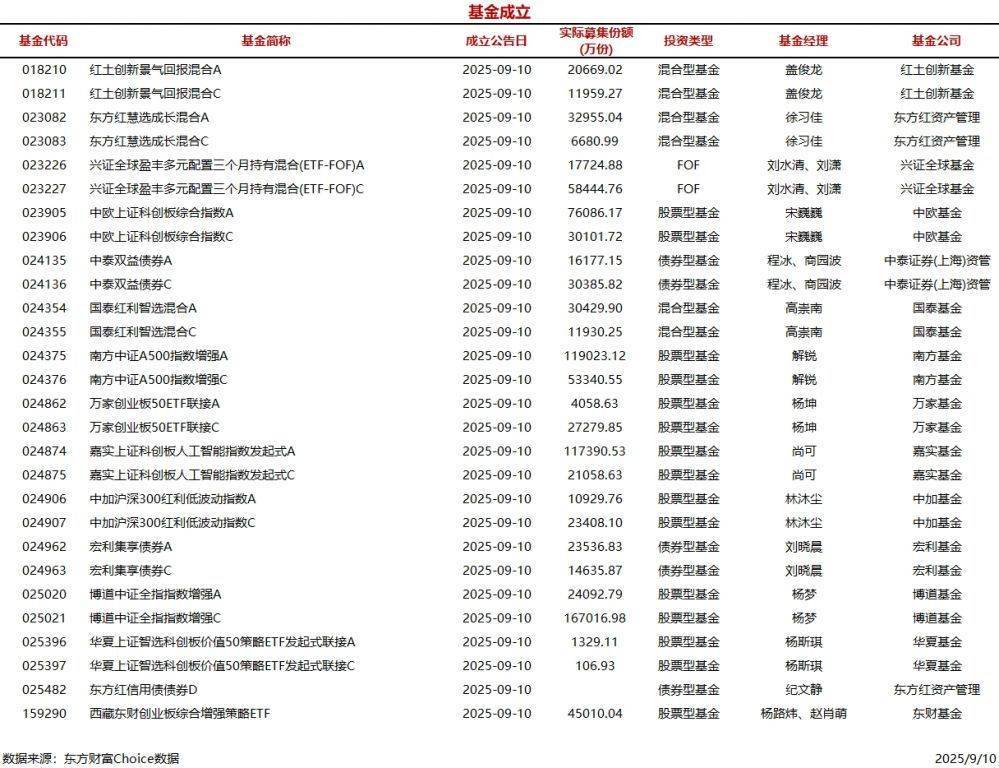 基金成立

| 基金代码 | 基金简称 | 成立公告日 | 实际募集份额(万份) | 投资类型 | 基金经理 | 基金公司 |
|---|---|---|---|---|---|---|
| 018210 | 红土创新景气回报混合A | 2025-09-10 | 20669.02 | 混合型基金 | 盖俊龙 | 红土创新基金 |
| 018211 | 红土创新景气回报混合C | 2025-09-10 | 11959.27 | 混合型基金 | 盖俊龙 | 红土创新基金 |
| 023082 | 东方红慧选成长混合A | 2025-09-10 | 32955.04 | 混合型基金 | 徐习佳 | 东方红资产管理 |
| 023083 | 东方红慧选成长混合C | 2025-09-10 | 6680.99 | 混合型基金 | 徐习佳 | 东方红资产管理 |
| 023226 | 兴证全球盈丰多元配置三个月持有混合(ETF-FOF)A | 2025-09-10 | 17724.88 | FOF | 刘水清、刘潇 | 兴证全球基金 |
| 023227 | 兴证全球盈丰多元配置三个月持有混合(ETF-FOF)C | 2025-09-10 | 58444.76 | FOF | 刘水清、刘潇 | 兴证全球基金 |
| 023905 | 中欧上证科创板综合指数A | 2025-09-10 | 76086.17 | 股票型基金 | 宋巍巍 | 中欧基金 |
| 023906 | 中欧上证科创板综合指数C | 2025-09-10 | 30101.72 | 股票型基金 | 宋巍巍 | 中欧基金 |
| 024135 | 中泰双益债券A | 2025-09-10 | 16177.15 | 债券型基金 | 程冰、商园波 | 中泰证券(上海)资管 |
| 024136 | 中泰双益债券C | 2025-09-10 | 30385.82 | 债券型基金 | 程冰、商园波 | 中泰证券(上海)资管 |
| 024354 | 国泰红利智选混合A | 2025-09-10 | 30429.90 | 混合型基金 | 高崇南 | 国泰基金 |
| 024355 | 国泰红利智选混合C | 2025-09-10 | 11930.25 | 混合型基金 | 高崇南 | 国泰基金 |
| 024375 | 南方中证A500指数增强A | 2025-09-10 | 119023.12 | 股票型基金 | 解锐 | 南方基金 |
| 024376 | 南方中证A500指数增强C | 2025-09-10 | 53340.55 | 股票型基金 | 解锐 | 南方基金 |
| 024862 | 万家创业板50ETF联接A | 2025-09-10 | 4058.63 | 股票型基金 | 杨坤 | 万家基金 |
| 024863 | 万家创业板50ETF联接C | 2025-09-10 | 27279.85 | 股票型基金 | 杨坤 | 万家基金 |
| 024874 | 嘉实上证科创板人工智能指数发起式A | 2025-09-10 | 117390.53 | 股票型基金 | 尚可 | 嘉实基金 |
| 024875 | 嘉实上证科创板人工智能指数发起式C | 2025-09-10 | 21058.63 | 股票型基金 | 尚可 | 嘉实基金 |
| 024906 | 中加沪深300红利低波动指数A | 2025-09-10 | 10929.76 | 股票型基金 | 林沐尘 | 中加基金 |
| 024907 | 中加沪深300红利低波动指数C | 2025-09-10 | 23408.10 | 股票型基金 | 林沐尘 | 中加基金 |
| 024962 | 宏利集享债券A | 2025-09-10 | 23536.83 | 债券型基金 | 刘晓晨 | 宏利基金 |
| 024963 | 宏利集享债券C | 2025-09-10 | 14635.87 | 债券型基金 | 刘晓晨 | 宏利基金 |
| 025020 | 博道中证全指指数增强A | 2025-09-10 | 24092.79 | 股票型基金 | 杨梦 | 博道基金 |
| 025021 | 博道中证全指指数增强C | 2025-09-10 | 167016.98 | 股票型基金 | 杨梦 | 博道基金 |
| 025396 | 华夏上证智选科创板价值50策略ETF发起式联接A | 2025-09-10 | 1329.11 | 股票型基金 | 杨斯琪 | 华夏基金 |
| 025397 | 华夏上证智选科创板价值50策略ETF发起式联接C | 2025-09-10 | 106.93 | 股票型基金 | 杨斯琪 | 华夏基金 |
| 025482 | 东方红信用债债券D | 2025-09-10 | | 债券型基金 | 纪文静 | 东方红资产管理 |
| 159290 | 西藏东财创业板综合增强策略ETF | 2025-09-10 | 45010.04 | 股票型基金 | 杨路炜、赵肖萌 | 东财基金 |

数据来源：东方财富Choice数据

2025/9/10